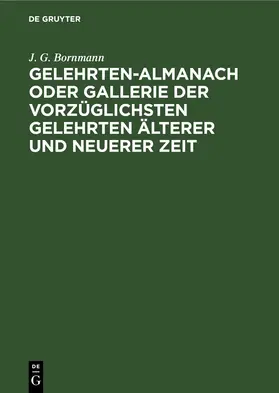 DE GRUYTER

J. G. Bornmann

GELEHRTEN-ALMANACH ODER GALLERIE DER VORZÜGLICHSTEN GELEHRTEN ÄLTERER UND NEUERER ZEIT

DE
G